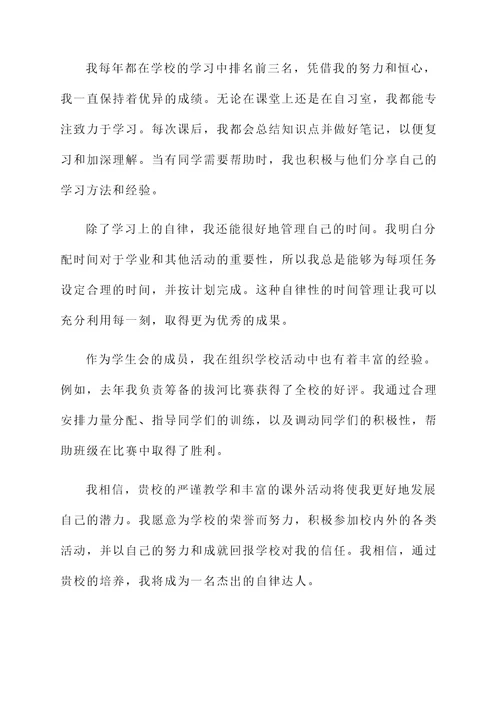 我每年都在学校的学习中排名前三名，凭借我的努力和恒心，我一直保持着优异的成绩。无论在课堂上还是在自习室，我都能专注致力于学习。每次课后，我都会总结知识点并做好笔记，以便复习和加深理解。当有同学需要帮助时，我也积极与他们分享自己的学习方法和经验。

除了学习上的自律，我还能很好地管理自己的时间。我明白分配时间对于学业和其他活动的重要性，所以我总是能够为每项任务设定合理的时间，并按计划完成。这种自律性的时间管理让我可以充分利用每一刻，取得更为优秀的成果。

作为学生会的成员，我在组织学校活动中也有着丰富的经验。例如，去年我负责筹备的拔河比赛获得了全校的好评。我通过合理安排力量分配、指导同学们的训练，以及调动同学们的积极性，帮助班级在比赛中取得了胜利。

我相信，贵校的严谨教学和丰富的课外活动将使我更好地发展自己的潜力。我愿意为学校的荣誉而努力，积极参加校内外的各类活动，并以自己的努力和成就回报学校对我的信任。我相信，通过贵校的培养，我将成为一名杰出的自律达人。